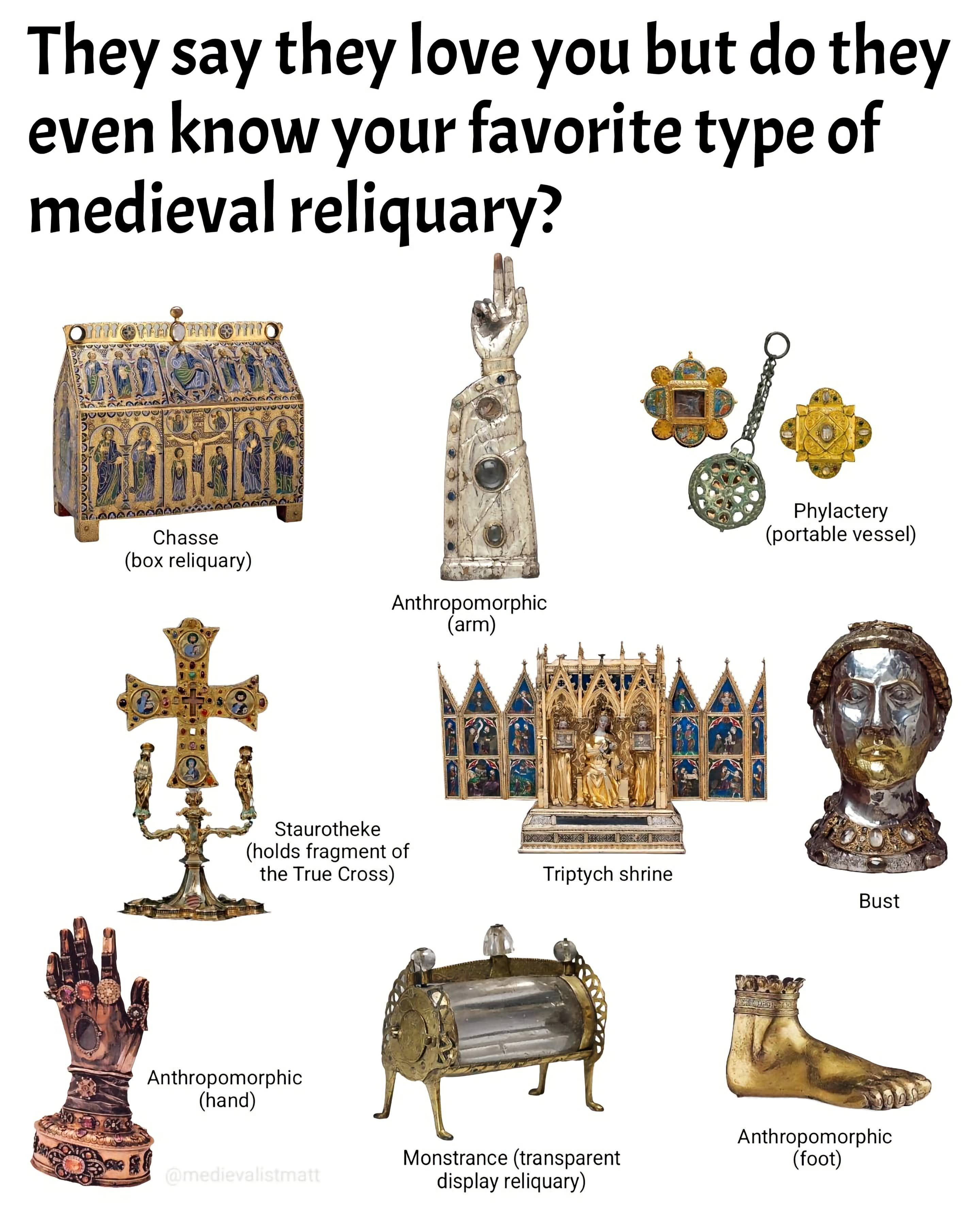 They say they love you but do they even know your favorite type of medieval reliquary?

Chasse
(box reliquary)

Anthropomorphic
(arm)

Phylactery
(portable vessel)

Staurotheke
(holds fragment of
the True Cross)

Triptych shrine

Bust

Anthropomorphic
(hand)

Monstrance (transparent
display reliquary)

Anthropomorphic
(foot)

@medievalistmatt